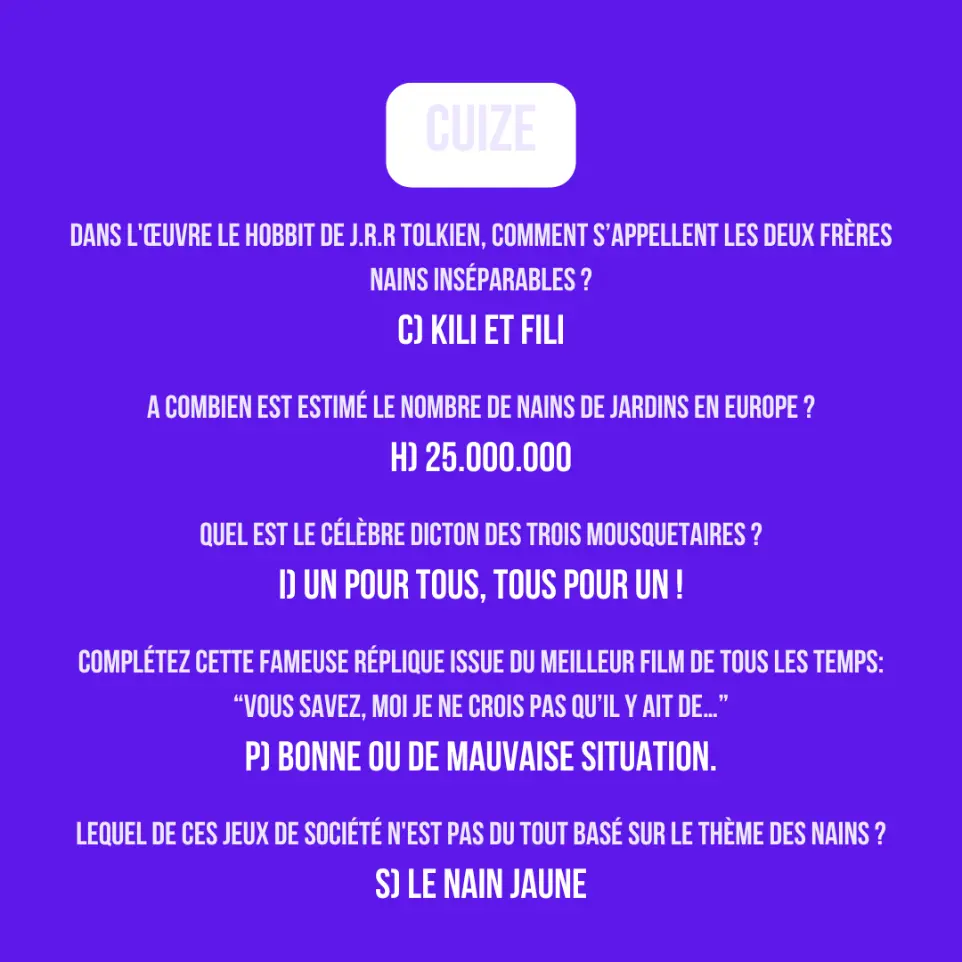 CUIZE

DANS L'ŒUVRE LE HOBBIT DE J.R.R TOLKIEN, COMMENT S'APPELLENT LES DEUX FRÈRES NAINS INSÉPARABLES ?

C) KILI ET FILI

A COMBIEN EST ESTIMÉ LE NOMBRE DE NAINS DE JARDINS EN EUROPE ?

H) 25.000.000

QUEL EST LE CÉLÈBRE DICTON DES TROIS MOUSQUETAIRES ?

I) UN POUR TOUS, TOUS POUR UN !

COMPLÉTEZ CETTE FAMEUSE RÉPLIQUE ISSUE DU MEILLEUR FILM DE TOUS LES TEMPS: "VOUS SAVEZ, MOI JE NE CROIS PAS QU'IL Y AIT DE..."

P) BONNE OU DE MAUVAISE SITUATION.

LEQUEL DE CES JEUX DE SOCIÉTÉ N'EST PAS DU TOUT BASÉ SUR LE THÈME DES NAINS ?

S) LE NAIN JAUNE